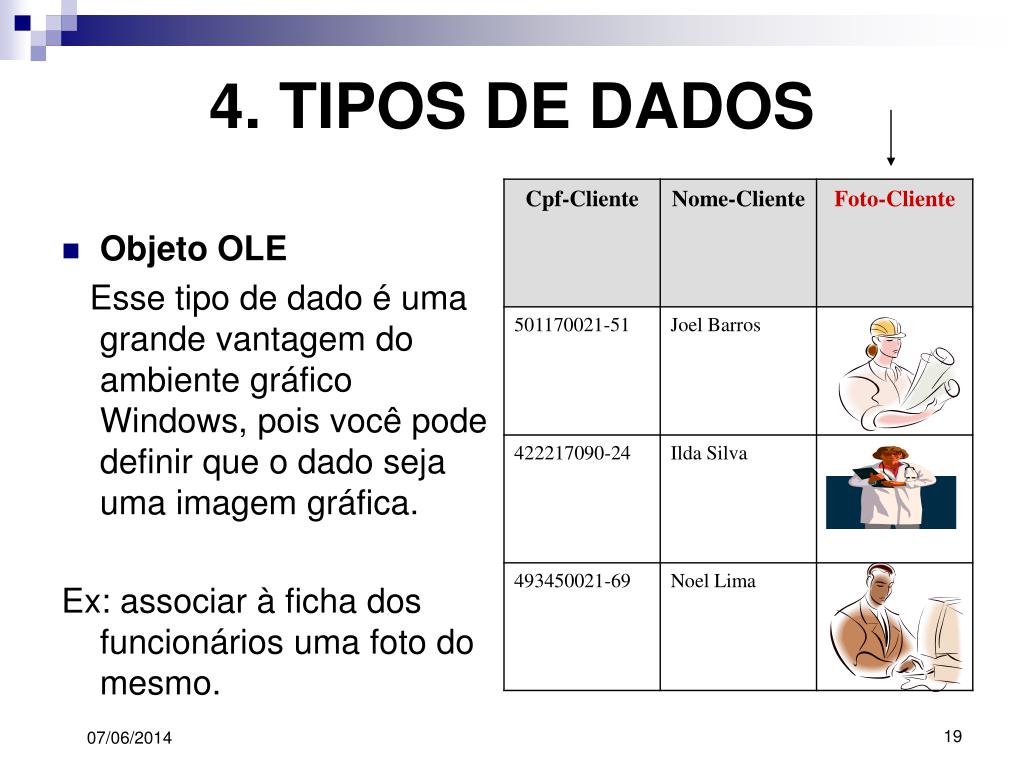 4. TIPOS DE DADOS

Objeto OLE

Esse tipo de dado é uma grande vantagem do ambiente gráfico Windows, pois você pode definir que o dado seja uma imagem gráfica.

Ex: associar à ficha dos funcionários uma foto do mesmo.

| Cpf-Cliente | Nome-Cliente | Foto-Cliente |
|---|---|---|
| 501170021-51 | Joel Barros | |
| 422217090-24 | Ilda Silva | |
| 493450021-69 | Noel Lima | |

07/06/2014

19